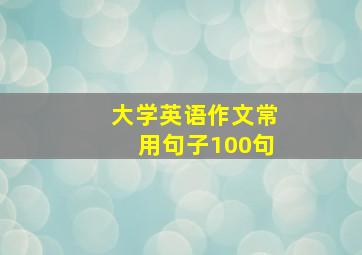 大学英语作文常用句子100句